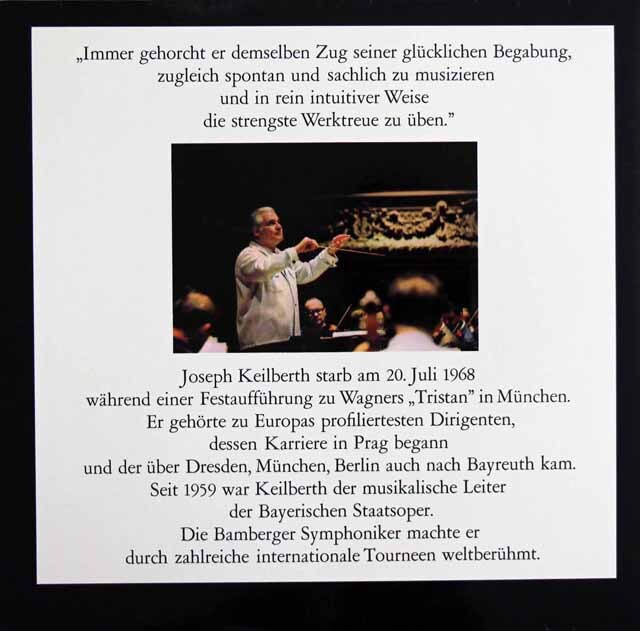 „Immer gehorcht er demselben Zug seiner glücklichen Begabung, zugleich spontan und sachlich zu musizieren und in rein intuitiver Weise die strengste Werktreue zu üben."

Joseph Keilberth starb am 20. Juli 1968 während einer Festaufführung zu Wagners „Tristan" in München. Er gehörte zu Europas profiliertesten Dirigenten, dessen Karriere in Prag begann und der über Dresden, München, Berlin auch nach Bayreuth kam. Seit 1959 war Keilberth der musikalische Leiter der Bayerischen Staatsoper. Die Bamberger Symphoniker machte er durch zahlreiche internationale Tourneen weltberühmt.